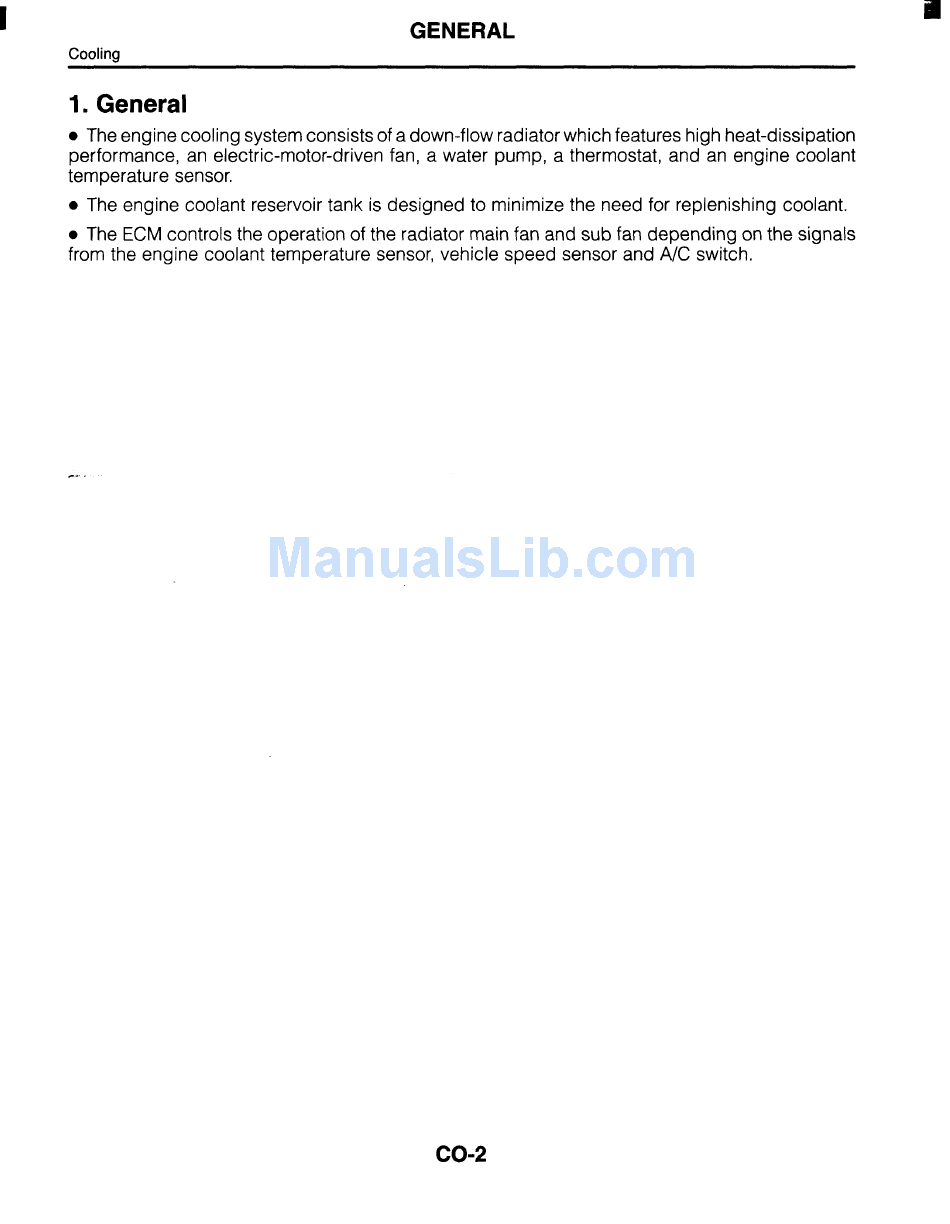 GENERAL

Cooling

1. General

• The engine cooling system consists of a down-flow radiator which features high heat-dissipation performance, an electric-motor-driven fan, a water pump, a thermostat, and an engine coolant temperature sensor.

• The engine coolant reservoir tank is designed to minimize the need for replenishing coolant.

• The ECM controls the operation of the radiator main fan and sub fan depending on the signals from the engine coolant temperature sensor, vehicle speed sensor and A/C switch.

CO-2

ManualsLib.com